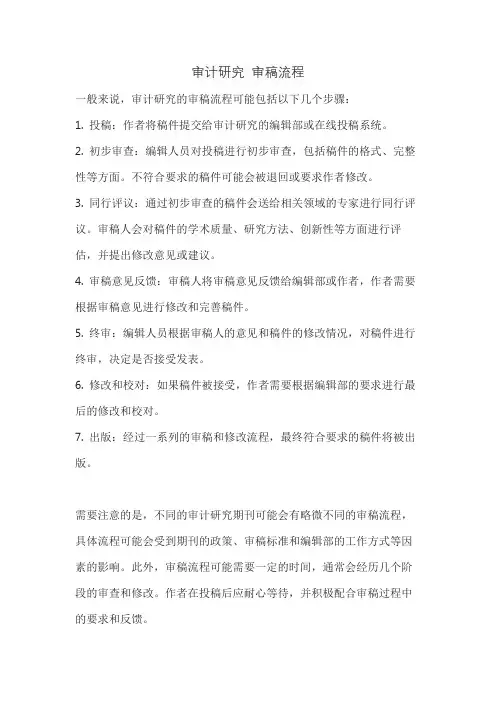 审计研究 审稿流程

一般来说，审计研究的审稿流程可能包括以下几个步骤：

1. 投稿：作者将稿件提交给审计研究的编辑部或在线投稿系统。

2. 初步审查：编辑人员对投稿进行初步审查，包括稿件的格式、完整性等方面。不符合要求的稿件可能会被退回或要求作者修改。

3. 同行评议：通过初步审查的稿件会送给相关领域的专家进行同行评议。审稿人会对稿件的学术质量、研究方法、创新性等方面进行评估，并提出修改意见或建议。

4. 审稿意见反馈：审稿人将审稿意见反馈给编辑部或作者，作者需要根据审稿意见进行修改和完善稿件。

5. 终审：编辑人员根据审稿人的意见和稿件的修改情况，对稿件进行终审，决定是否接受发表。

6. 修改和校对：如果稿件被接受，作者需要根据编辑部的要求进行最后的修改和校对。

7. 出版：经过一系列的审稿和修改流程，最终符合要求的稿件将被出版。

需要注意的是，不同的审计研究期刊可能会有略微不同的审稿流程，具体流程可能会受到期刊的政策、审稿标准和编辑部的工作方式等因素的影响。此外，审稿流程可能需要一定的时间，通常会经历几个阶段的审查和修改。作者在投稿后应耐心等待，并积极配合审稿过程中的要求和反馈。